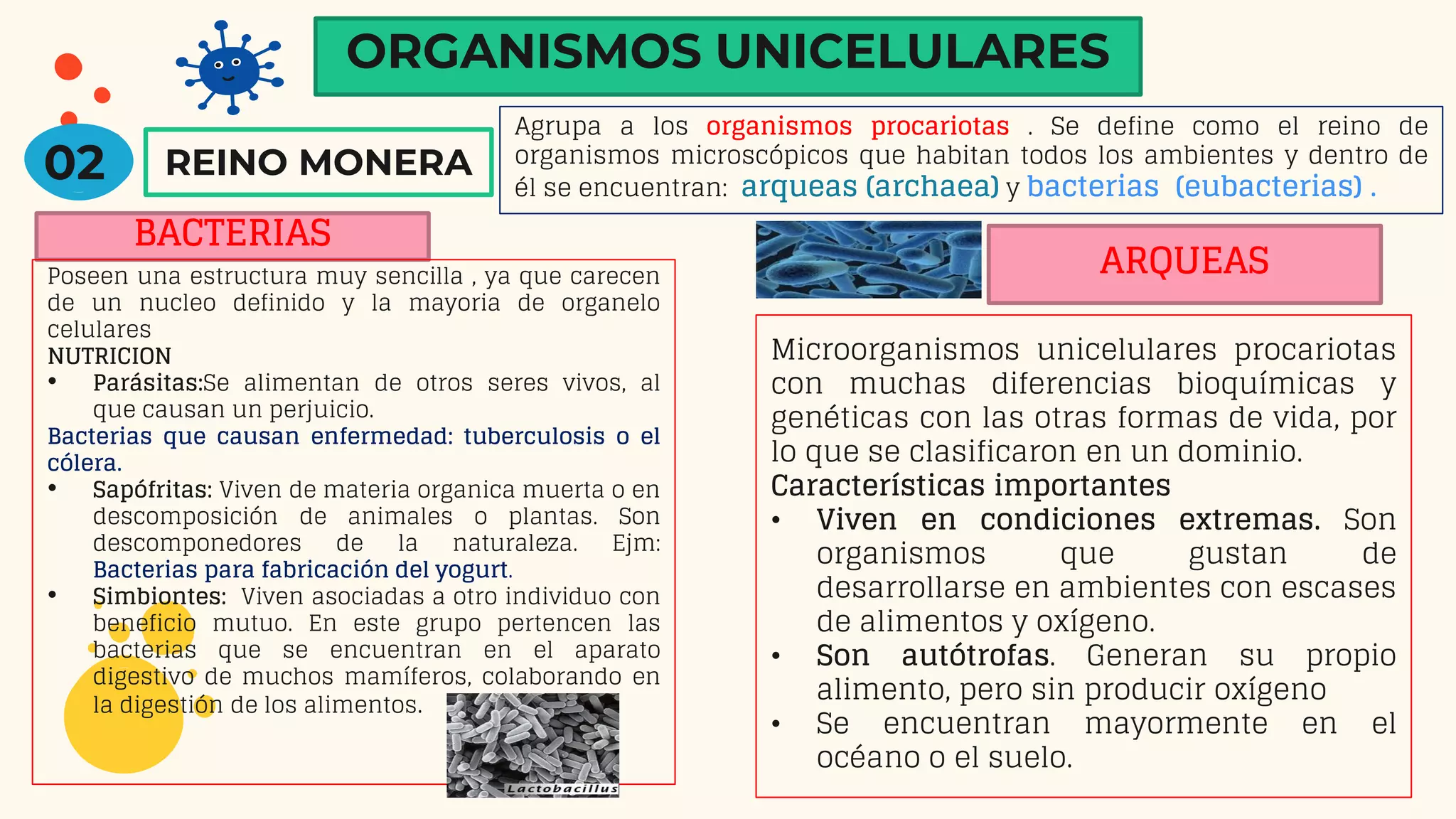 ORGANISMOS UNICELULARES

02

REINO MONERA

Agrupa a los organismos procariotas . Se define como el reino de organismos microscópicos que habitan todos los ambientes y dentro de él se encuentran: arqueas (archaea) y bacterias (eubacterias) .

BACTERIAS

Poseen una estructura muy sencilla , ya que carecen de un nucleo definido y la mayoria de organelo celulares
NUTRICION
• Parásitas:Se alimentan de otros seres vivos, al que causan un perjuicio.
Bacterias que causan enfermedad: tuberculosis o el cólera.
• Sapófritas: Viven de materia organica muerta o en descomposición de animales o plantas. Son descomponedores de la naturaleza. Ejm: Bacterias para fabricación del yogurt.
• Simbiontes: Viven asociadas a otro individuo con beneficio mutuo. En este grupo pertencen las bacterias que se encuentran en el aparato digestivo de muchos mamíferos, colaborando en la digestión de los alimentos.

Lactobacillus

ARQUEAS

Microorganismos unicelulares procariotas con muchas diferencias bioquímicas y genéticas con las otras formas de vida, por lo que se clasificaron en un dominio.
Características importantes
• Viven en condiciones extremas. Son organismos que gustan de desarrollarse en ambientes con escases de alimentos y oxígeno.
• Son autótrofas. Generan su propio alimento, pero sin producir oxígeno
• Se encuentran mayormente en el océano o el suelo.